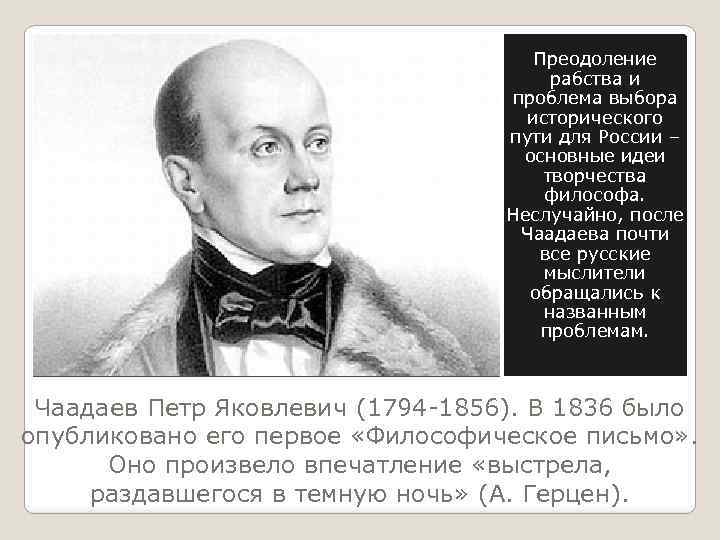 Преодоление рабства и проблема выбора исторического пути для России – основные идеи творчества философа. Неслучайно, после Чаадаева почти все русские мыслители обращались к названным проблемам.

Чаадаев Петр Яковлевич (1794-1856). В 1836 было опубликовано его первое «Философическое письмо». Оно произвело впечатление «выстрела, раздавшегося в темную ночь» (А. Герцен).